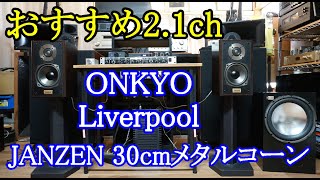 おすすめ2.1ch

ONKYO
Liverpool
JANZEN 30cmメタルコーン